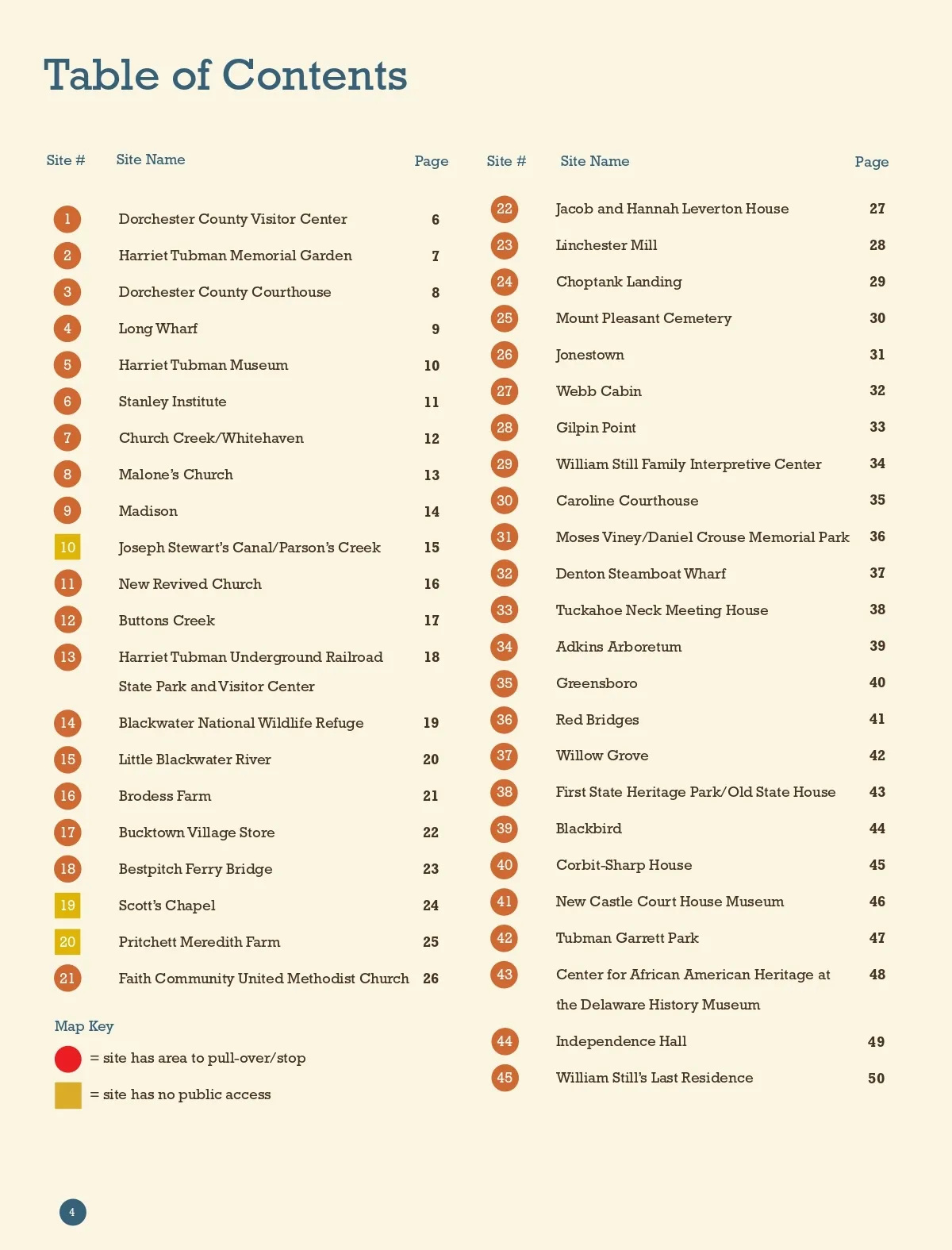 Table of Contents

| Site # | Site Name | Page |
|---|---|---|
| 1 | Dorchester County Visitor Center | 6 |
| 2 | Harriet Tubman Memorial Garden | 7 |
| 3 | Dorchester County Courthouse | 8 |
| 4 | Long Wharf | 9 |
| 5 | Harriet Tubman Museum | 10 |
| 6 | Stanley Institute | 11 |
| 7 | Church Creek/Whitehaven | 12 |
| 8 | Malone's Church | 13 |
| 9 | Madison | 14 |
| 10 | Joseph Stewart's Canal/Parson's Creek | 15 |
| 11 | New Revived Church | 16 |
| 12 | Buttons Creek | 17 |
| 13 | Harriet Tubman Underground Railroad State Park and Visitor Center | 18 |
| 14 | Blackwater National Wildlife Refuge | 19 |
| 15 | Little Blackwater River | 20 |
| 16 | Brodess Farm | 21 |
| 17 | Bucktown Village Store | 22 |
| 18 | Bestpitch Ferry Bridge | 23 |
| 19 | Scott's Chapel | 24 |
| 20 | Pritchett Meredith Farm | 25 |
| 21 | Faith Community United Methodist Church | 26 |

Map Key
= site has area to pull-over/stop
= site has no public access

| Site # | Site Name | Page |
|---|---|---|
| 22 | Jacob and Hannah Leverton House | 27 |
| 23 | Linchester Mill | 28 |
| 24 | Choptank Landing | 29 |
| 25 | Mount Pleasant Cemetery | 30 |
| 26 | Jonestown | 31 |
| 27 | Webb Cabin | 32 |
| 28 | Gilpin Point | 33 |
| 29 | William Still Family Interpretive Center | 34 |
| 30 | Caroline Courthouse | 35 |
| 31 | Moses Viney/Daniel Crouse Memorial Park | 36 |
| 32 | Denton Steamboat Wharf | 37 |
| 33 | Tuckahoe Neck Meeting House | 38 |
| 34 | Adkins Arboretum | 39 |
| 35 | Greensboro | 40 |
| 36 | Red Bridges | 41 |
| 37 | Willow Grove | 42 |
| 38 | First State Heritage Park/Old State House | 43 |
| 39 | Blackbird | 44 |
| 40 | Corbit-Sharp House | 45 |
| 41 | New Castle Court House Museum | 46 |
| 42 | Tubman Garrett Park | 47 |
| 43 | Center for African American Heritage at the Delaware History Museum | 48 |
| 44 | Independence Hall | 49 |
| 45 | William Still's Last Residence | 50 |

4